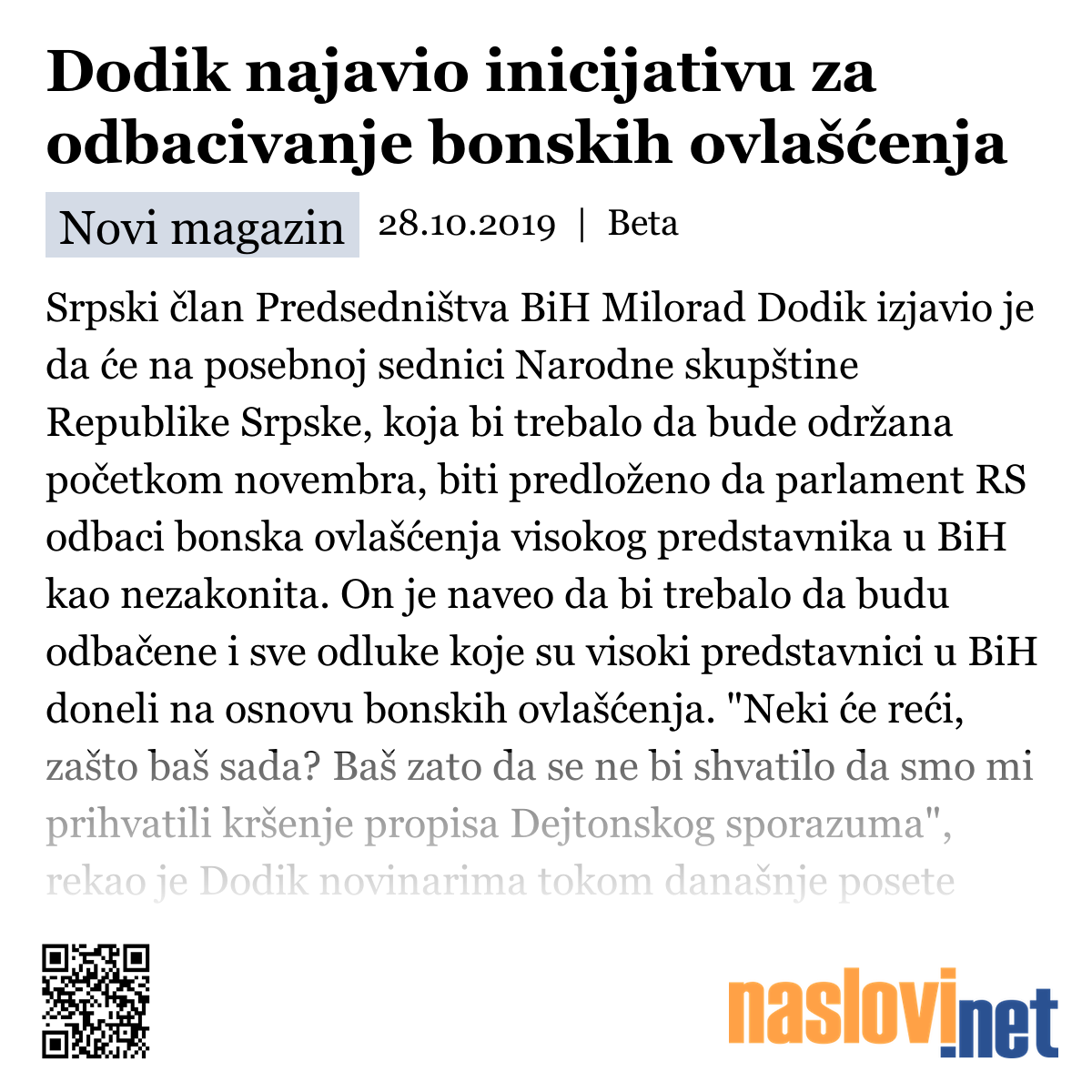 Dodik najavio inicijativu za odbacivanje bonskih ovlašćenja

Novi magazin 28.10.2019 | Beta

Srpski član Predsedništva BiH Milorad Dodik izjavio je da će na posebnoj sednici Narodne skupštine Republike Srpske, koja bi trebalo da bude održana početkom novembra, biti predloženo da parlament RS odbaci bonska ovlašćenja visokog predstavnika u BiH kao nezakonita. On je naveo da bi trebalo da budu odbačene i sve odluke koje su visoki predstavnici u BiH doneli na osnovu bonskih ovlašćenja. "Neki će reći, zašto baš sada? Baš zato da se ne bi shvatilo da smo mi prihvatili kršenje propisa Dejtonskog sporazuma", rekao je Dodik novinarima tokom današnje posete

naslovi.net